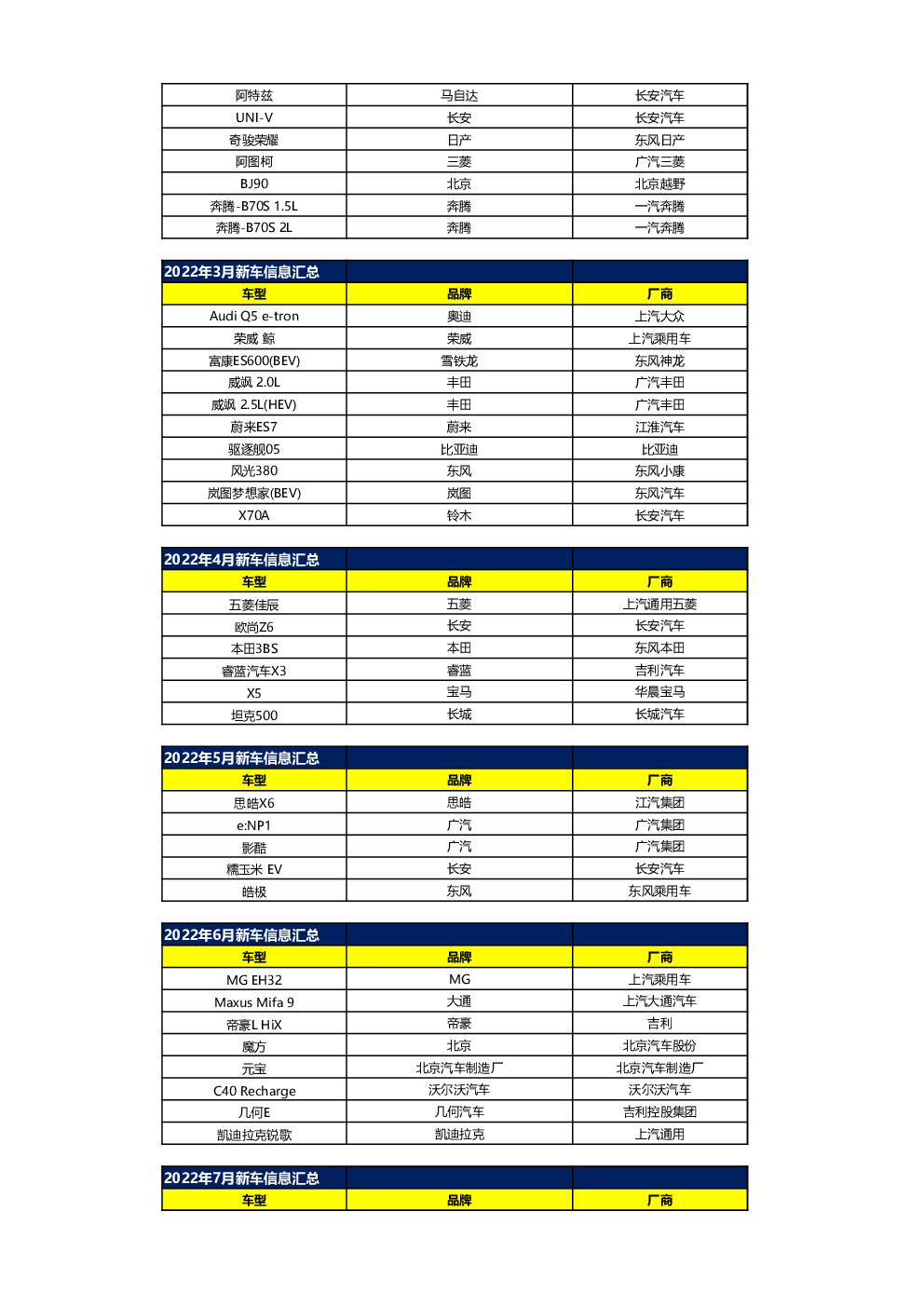 | 阿特兹 | 马自达 | 长安汽车 |
|---|---|---|
| UNI-V | 长安 | 长安汽车 |
| 奇骏荣耀 | 日产 | 东风日产 |
| 阿图柯 | 三菱 | 广汽三菱 |
| BJ90 | 北京 | 北京越野 |
| 奔腾-B70S 1.5L | 奔腾 | 一汽奔腾 |
| 奔腾-B70S 2L | 奔腾 | 一汽奔腾 |

| 2022年3月新车信息汇总 | | |
|---|---|---|
| 车型 | 品牌 | 厂商 |
| Audi Q5 e-tron | 奥迪 | 上汽大众 |
| 荣威 鲸 | 荣威 | 上汽乘用车 |
| 富康ES600(BEV) | 雪铁龙 | 东风神龙 |
| 威飒 2.0L | 丰田 | 广汽丰田 |
| 威飒 2.5L(HEV) | 丰田 | 广汽丰田 |
| 蔚来ES7 | 蔚来 | 江淮汽车 |
| 驱逐舰05 | 比亚迪 | 比亚迪 |
| 风光380 | 东风 | 东风小康 |
| 岚图梦想家(BEV) | 岚图 | 东风汽车 |
| X70A | 铃木 | 长安汽车 |

| 2022年4月新车信息汇总 | | |
|---|---|---|
| 车型 | 品牌 | 厂商 |
| 五菱佳辰 | 五菱 | 上汽通用五菱 |
| 欧尚Z6 | 长安 | 长安汽车 |
| 本田3BS | 本田 | 东风本田 |
| 睿蓝汽车X3 | 睿蓝 | 吉利汽车 |
| X5 | 宝马 | 华晨宝马 |
| 坦克500 | 长城 | 长城汽车 |

| 2022年5月新车信息汇总 | | |
|---|---|---|
| 车型 | 品牌 | 厂商 |
| 思皓X6 | 思皓 | 江汽集团 |
| e:NP1 | 广汽 | 广汽集团 |
| 影酷 | 广汽 | 广汽集团 |
| 糯玉米 EV | 长安 | 长安汽车 |
| 皓极 | 东风 | 东风乘用车 |

| 2022年6月新车信息汇总 | | |
|---|---|---|
| 车型 | 品牌 | 厂商 |
| MG EH32 | MG | 上汽乘用车 |
| Maxus Mifa 9 | 大通 | 上汽大通汽车 |
| 帝豪L HiX | 帝豪 | 吉利 |
| 魔方 | 北京 | 北京汽车股份 |
| 元宝 | 北京汽车制造厂 | 北京汽车制造厂 |
| C40 Recharge | 沃尔沃汽车 | 沃尔沃汽车 |
| 几何E | 几何汽车 | 吉利控股集团 |
| 凯迪拉克锐歌 | 凯迪拉克 | 上汽通用 |

| 2022年7月新车信息汇总 | | |
|---|---|---|
| 车型 | 品牌 | 厂商 |